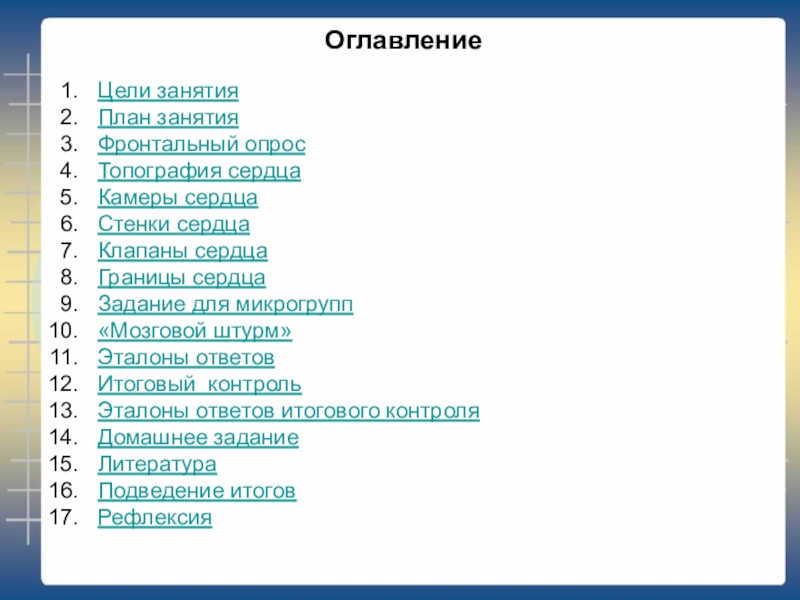 Оглавление

1. Цели занятия
2. План занятия
3. Фронтальный опрос
4. Топография сердца
5. Камеры сердца
6. Стенки сердца
7. Клапаны сердца
8. Границы сердца
9. Задание для микрогрупп
10. «Мозговой штурм»
11. Эталоны ответов
12. Итоговый контроль
13. Эталоны ответов итогового контроля
14. Домашнее задание
15. Литература
16. Подведение итогов
17. Рефлексия